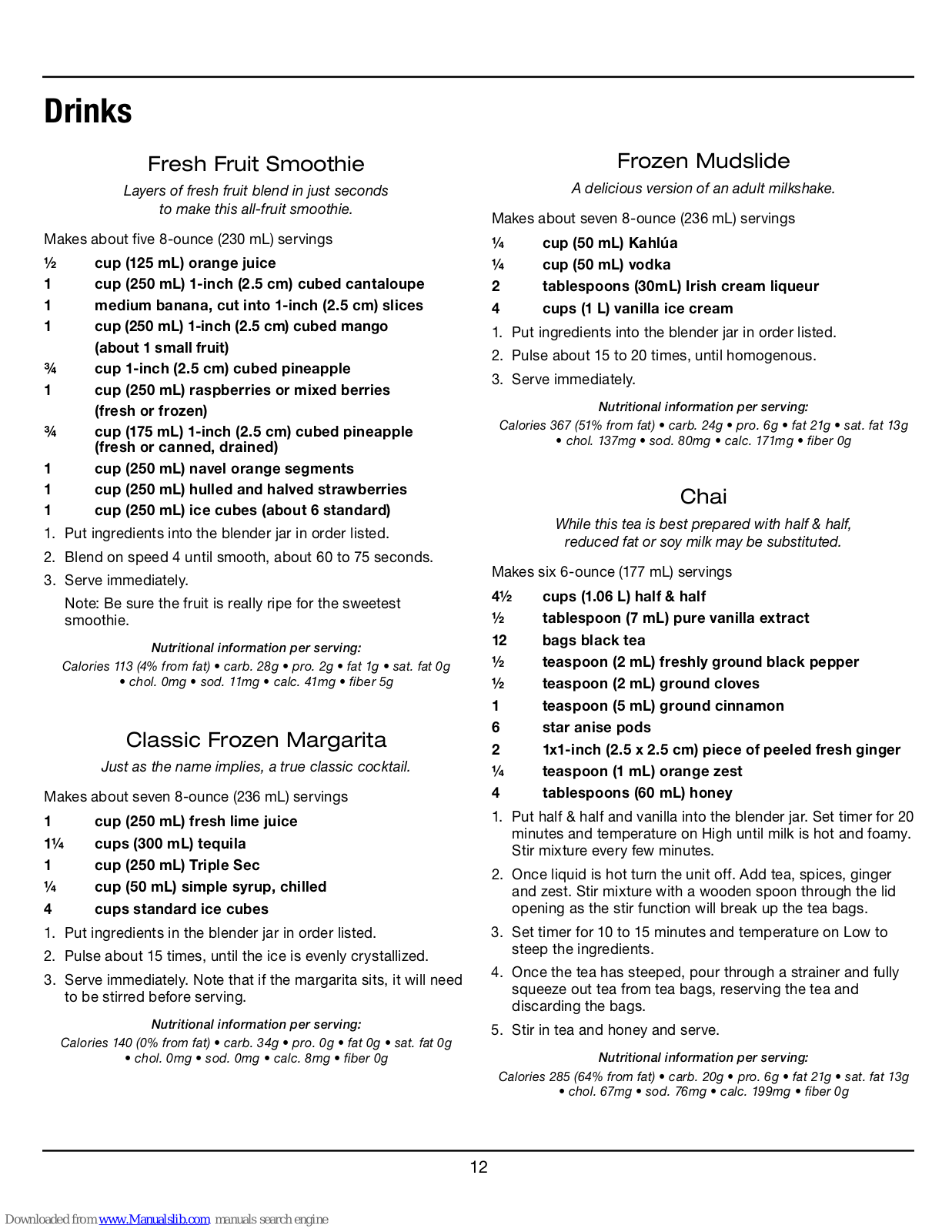 Drinks

Fresh Fruit Smoothie

Layers of fresh fruit blend in just seconds to make this all-fruit smoothie.

Makes about five 8-ounce (230 mL) servings

½ cup (125 mL) orange juice
1 cup (250 mL) 1-inch (2.5 cm) cubed cantaloupe
1 medium banana, cut into 1-inch (2.5 cm) slices
1 cup (250 mL) 1-inch (2.5 cm) cubed mango (about 1 small fruit)
¾ cup 1-inch (2.5 cm) cubed pineapple
1 cup (250 mL) raspberries or mixed berries (fresh or frozen)
¾ cup (175 mL) 1-inch (2.5 cm) cubed pineapple (fresh or canned, drained)
1 cup (250 mL) navel orange segments
1 cup (250 mL) hulled and halved strawberries
1 cup (250 mL) ice cubes (about 6 standard)

1. Put ingredients into the blender jar in order listed.
2. Blend on speed 4 until smooth, about 60 to 75 seconds.
3. Serve immediately.
Note: Be sure the fruit is really ripe for the sweetest smoothie.

Nutritional information per serving:
Calories 113 (4% from fat) • carb. 28g • pro. 2g • fat 1g • sat. fat 0g • chol. 0mg • sod. 11mg • calc. 41mg • fiber 5g

Classic Frozen Margarita

Just as the name implies, a true classic cocktail.

Makes about seven 8-ounce (236 mL) servings

1 cup (250 mL) fresh lime juice
1¼ cups (300 mL) tequila
1 cup (250 mL) Triple Sec
¼ cup (50 mL) simple syrup, chilled
4 cups standard ice cubes

1. Put ingredients in the blender jar in order listed.
2. Pulse about 15 times, until the ice is evenly crystallized.
3. Serve immediately. Note that if the margarita sits, it will need to be stirred before serving.

Nutritional information per serving:
Calories 140 (0% from fat) • carb. 34g • pro. 0g • fat 0g • sat. fat 0g • chol. 0mg • sod. 0mg • calc. 8mg • fiber 0g

Frozen Mudslide

A delicious version of an adult milkshake.

Makes about seven 8-ounce (236 mL) servings

¼ cup (50 mL) Kahlúa
¼ cup (50 mL) vodka
2 tablespoons (30mL) Irish cream liqueur
4 cups (1 L) vanilla ice cream

1. Put ingredients into the blender jar in order listed.
2. Pulse about 15 to 20 times, until homogenous.
3. Serve immediately.

Nutritional information per serving:
Calories 367 (51% from fat) • carb. 24g • pro. 6g • fat 21g • sat. fat 13g • chol. 137mg • sod. 80mg • calc. 171mg • fiber 0g

Chai

While this tea is best prepared with half & half, reduced fat or soy milk may be substituted.

Makes six 6-ounce (177 mL) servings

4½ cups (1.06 L) half & half
½ tablespoon (7 mL) pure vanilla extract
12 bags black tea
½ teaspoon (2 mL) freshly ground black pepper
½ teaspoon (2 mL) ground cloves
1 teaspoon (5 mL) ground cinnamon
6 star anise pods
2 1x1-inch (2.5 x 2.5 cm) piece of peeled fresh ginger
¼ teaspoon (1 mL) orange zest
4 tablespoons (60 mL) honey

1. Put half & half and vanilla into the blender jar. Set timer for 20 minutes and temperature on High until milk is hot and foamy. Stir mixture every few minutes.
2. Once liquid is hot turn the unit off. Add tea, spices, ginger and zest. Stir mixture with a wooden spoon through the lid opening as the stir function will break up the tea bags.
3. Set timer for 10 to 15 minutes and temperature on Low to steep the ingredients.
4. Once the tea has steeped, pour through a strainer and fully squeeze out tea from tea bags, reserving the tea and discarding the bags.
5. Stir in tea and honey and serve.

Nutritional information per serving:
Calories 285 (64% from fat) • carb. 20g • pro. 6g • fat 21g • sat. fat 13g • chol. 67mg • sod. 76mg • calc. 199mg • fiber 0g

12

Downloaded from www.Manualslib.com manuals search engine